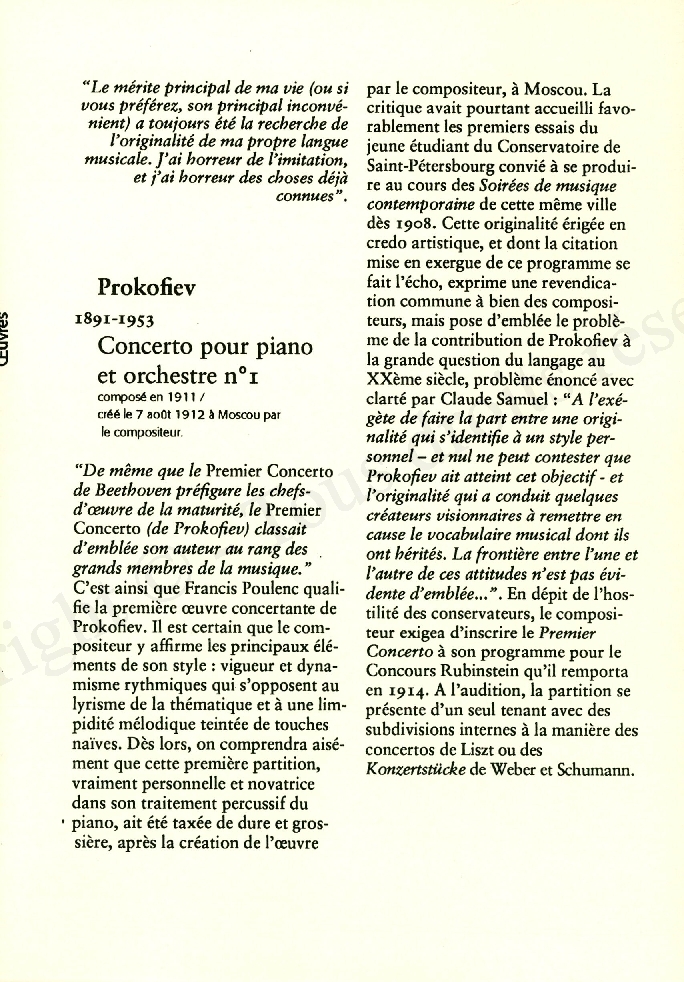 Œuvres

"Le mérite principal de ma vie (ou si vous préférez, son principal inconvénient) a toujours été la recherche de l'originalité de ma propre langue musicale. J'ai horreur de l'imitation, et j'ai horreur des choses déjà connues".

Prokofiev

1891-1953

Concerto pour piano et orchestre n°1

composé en 1911 / créé le 7 août 1912 à Moscou par le compositeur.

"De même que le Premier Concerto de Beethoven préfigure les chefs-d'œuvre de la maturité, le Premier Concerto (de Prokofiev) classait d'emblée son auteur au rang des grands membres de la musique." C'est ainsi que Francis Poulenc qualifie la première œuvre concertante de Prokofiev. Il est certain que le compositeur y affirme les principaux éléments de son style : vigueur et dynamisme rythmiques qui s'opposent au lyrisme de la thématique et à une limpidité mélodique teintée de touches naïves. Dès lors, on comprendra aisément que cette première partition, vraiment personnelle et novatrice dans son traitement percussif du piano, ait été taxée de dure et grossière, après la création de l'œuvre par le compositeur, à Moscou. La critique avait pourtant accueilli favorablement les premiers essais du jeune étudiant du Conservatoire de Saint-Pétersbourg convié à se produire au cours des Soirées de musique contemporaine de cette même ville dès 1908. Cette originalité érigée en credo artistique, et dont la citation mise en exergue de ce programme se fait l'écho, exprime une revendication commune à bien des compositeurs, mais pose d'emblée le problème de la contribution de Prokofiev à la grande question du langage au XXème siècle, problème énoncé avec clarté par Claude Samuel : "A l'exégète de faire la part entre une originalité qui s'identifie à un style personnel – et nul ne peut contester que Prokofiev ait atteint cet objectif - et l'originalité qui a conduit quelques créateurs visionnaires à remettre en cause le vocabulaire musical dont ils ont hérités. La frontière entre l'une et l'autre de ces attitudes n'est pas évidente d'emblée...". En dépit de l'hostilité des conservateurs, le compositeur exigea d'inscrire le Premier Concerto à son programme pour le Concours Rubinstein qu'il remporta en 1914. A l'audition, la partition se présente d'un seul tenant avec des subdivisions internes à la manière des concertos de Liszt ou des Konzertstücke de Weber et Schumann.